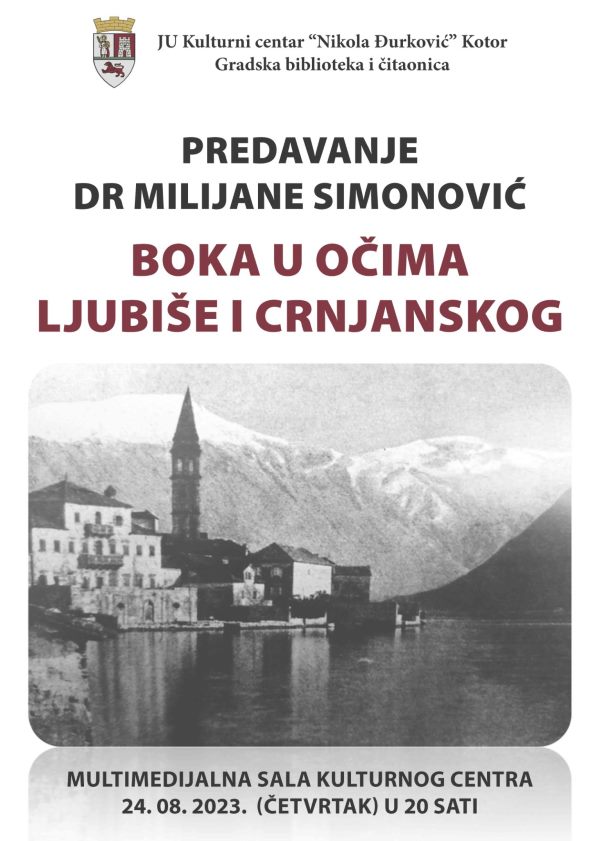 JU Kulturni centar "Nikola Đurković" Kotor
Gradska biblioteka i čitaonica

PREDAVANJE
DR MILIJANE SIMONOVIĆ

BOKA U OČIMA
LJUBIŠE I CRNJANSKOG

MULTIMEDIJALNA SALA KULTURNOG CENTRA
24. 08. 2023. (ČETVRTAK) U 20 SATI